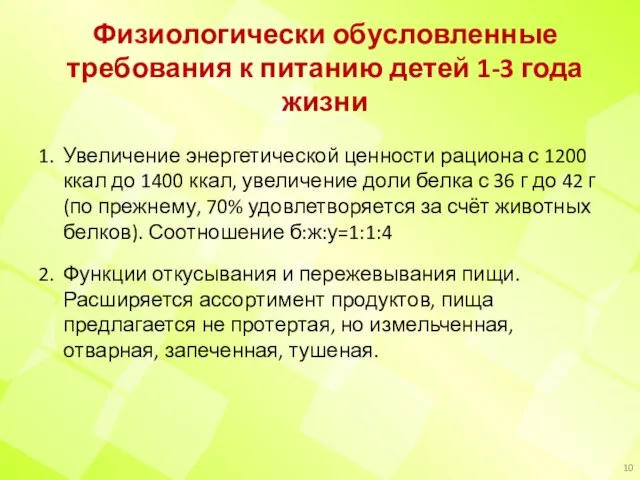 Физиологически обусловленные требования к питанию детей 1-3 года жизни

1. Увеличение энергетической ценности рациона с 1200 ккал до 1400 ккал, увеличение доли белка с 36 г до 42 г (по прежнему, 70% удовлетворяется за счёт животных белков). Соотношение б:ж:у=1:1:4

2. Функции откусывания и пережевывания пищи. Расширяется ассортимент продуктов, пища предлагается не протертая, но измельченная, отварная, запеченная, тушеная.

10